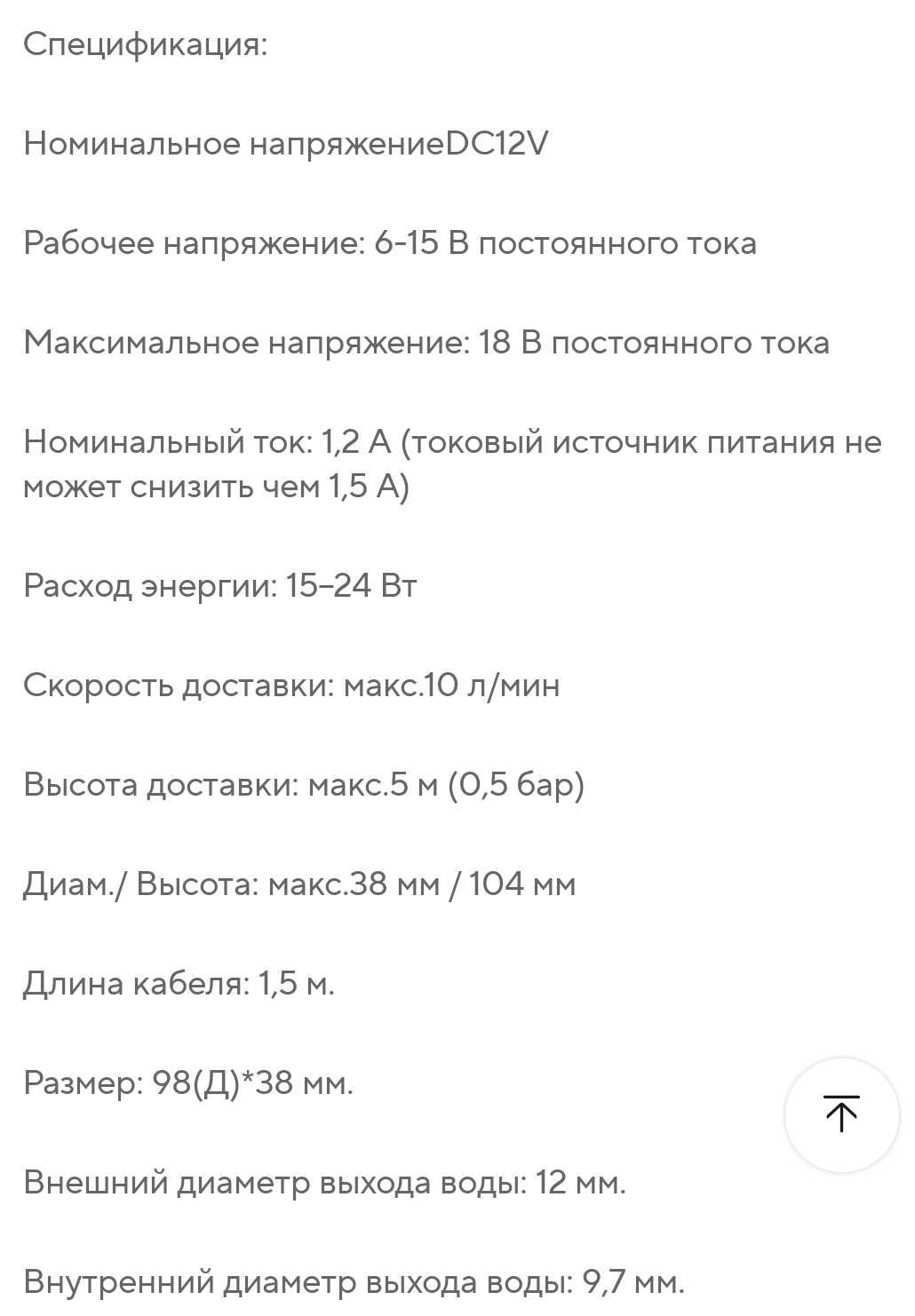 Спецификация:

Номинальное напряжениеDC12V

Рабочее напряжение: 6-15 В постоянного тока

Максимальное напряжение: 18 В постоянного тока

Номинальный ток: 1,2 А (токовый источник питания не может снизить чем 1,5 А)

Расход энергии: 15–24 Вт

Скорость доставки: макс.10 л/мин

Высота доставки: макс.5 м (0,5 бар)

Диам./ Высота: макс.38 мм / 104 мм

Длина кабеля: 1,5 м.

Размер: 98(Д)*38 мм.

Внешний диаметр выхода воды: 12 мм.

Внутренний диаметр выхода воды: 9,7 мм.